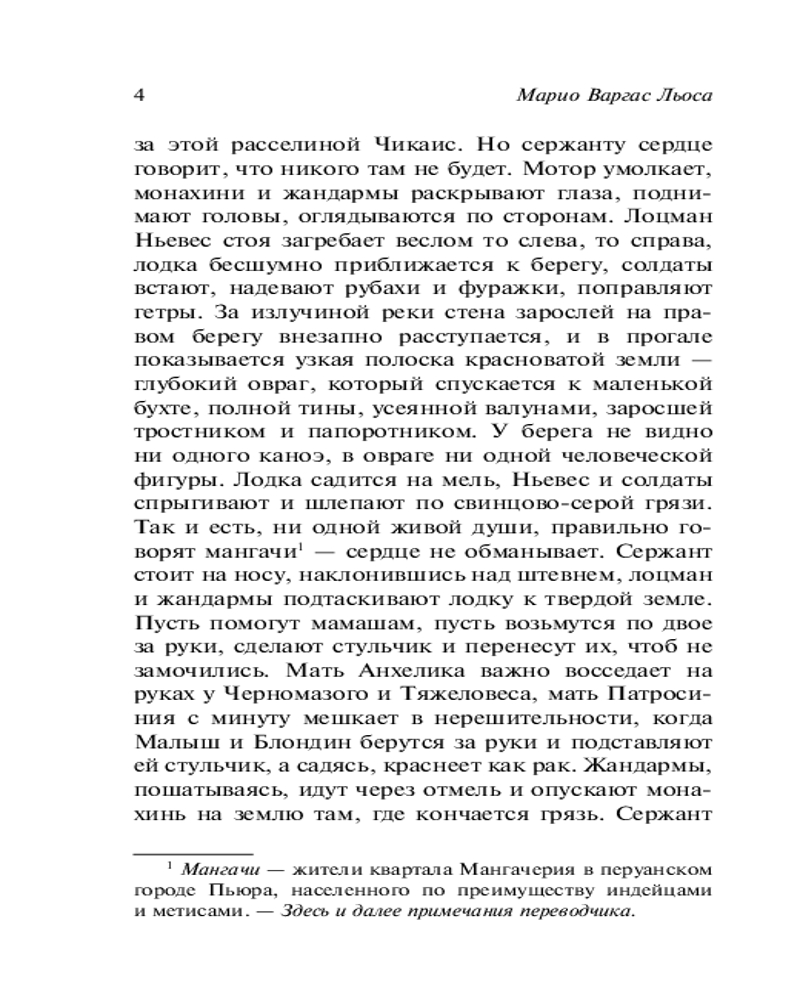 4 Марио Варгас Льоса

за этой расселиной Чикаис. Но сержанту сердце говорит, что никого там не будет. Мотор умолкает, монахини и жандармы раскрывают глаза, поднимают головы, оглядываются по сторонам. Лоцман Ньевес стоя загребает веслом то слева, то справа, лодка бесшумно приближается к берегу, солдаты встают, надевают рубахи и фуражки, поправляют гетры. За излучиной реки стена зарослей на правом берегу внезапно расступается, и в прогале показывается узкая полоска красноватой земли — глубокий овраг, который спускается к маленькой бухте, полной тины, усеянной валунами, заросшей тростником и папоротником. У берега не видно ни одного каноэ, в овраге ни одной человеческой фигуры. Лодка садится на мель, Ньевес и солдаты спрыгивают и шлепают по свинцово-серой грязи. Так и есть, ни одной живой души, правильно говорят мангачи$^1$ — сердце не обманывает. Сержант стоит на носу, наклонившись над штевнем, лоцман и жандармы подтаскивают лодку к твердой земле. Пусть помогут мамашам, пусть возьмутся по двое за руки, сделают стульчик и перенесут их, чтоб не замочились. Мать Анхелика важно восседает на руках у Черномазого и Тяжеловеса, мать Патросиния с минуту мешкает в нерешительности, когда Малыш и Блондин берутся за руки и подставляют ей стульчик, а садясь, краснеет как рак. Жандармы, пошатываясь, идут через отмель и опускают монахинь на землю там, где кончается грязь. Сержант

$^1$ Мангачи — жители квартала Мангачерия в перуанском городе Пьюра, населенного по преимуществу индейцами и метисами. — Здесь и далее примечания переводчика.